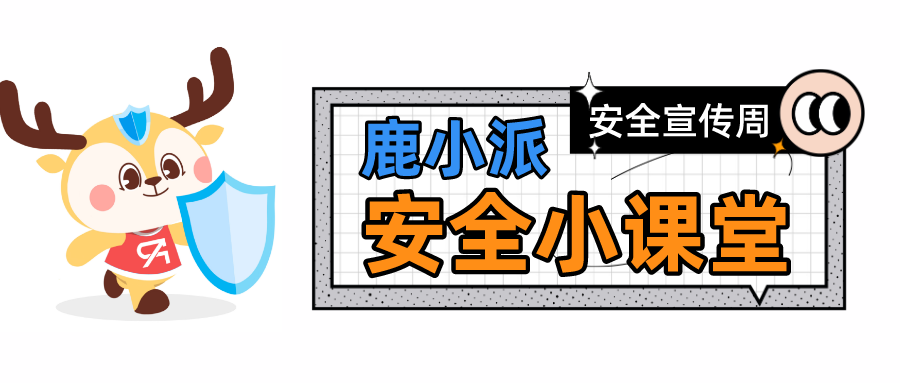 安全宣传周

鹿小派
安全小课堂